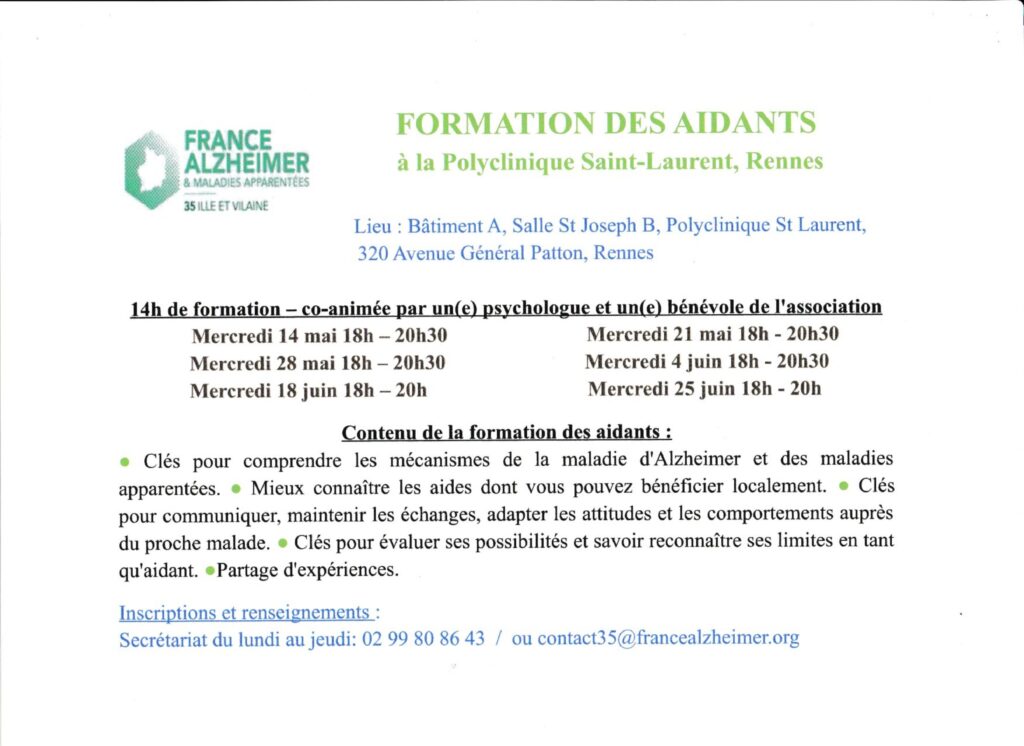 FRANCE ALZHEIMER
& MALADIES APPARENTÉES
35 ILLE ET VILAINE

FORMATION DES AIDANTS
à la Polyclinique Saint-Laurent, Rennes

Lieu : Bâtiment A, Salle St Joseph B, Polyclinique St Laurent, 320 Avenue Général Patton, Rennes

14h de formation – co-animée par un(e) psychologue et un(e) bénévole de l'association

Mercredi 14 mai 18h – 20h30
Mercredi 28 mai 18h – 20h30
Mercredi 18 juin 18h – 20h

Mercredi 21 mai 18h - 20h30
Mercredi 4 juin 18h - 20h30
Mercredi 25 juin 18h - 20h

Contenu de la formation des aidants :

• Clés pour comprendre les mécanismes de la maladie d'Alzheimer et des maladies apparentées. • Mieux connaître les aides dont vous pouvez bénéficier localement. • Clés pour communiquer, maintenir les échanges, adapter les attitudes et les comportements auprès du proche malade. • Clés pour évaluer ses possibilités et savoir reconnaître ses limites en tant qu'aidant. •Partage d'expériences.

Inscriptions et renseignements :
Secrétariat du lundi au jeudi: 02 99 80 86 43 / ou contact35@francealzheimer.org